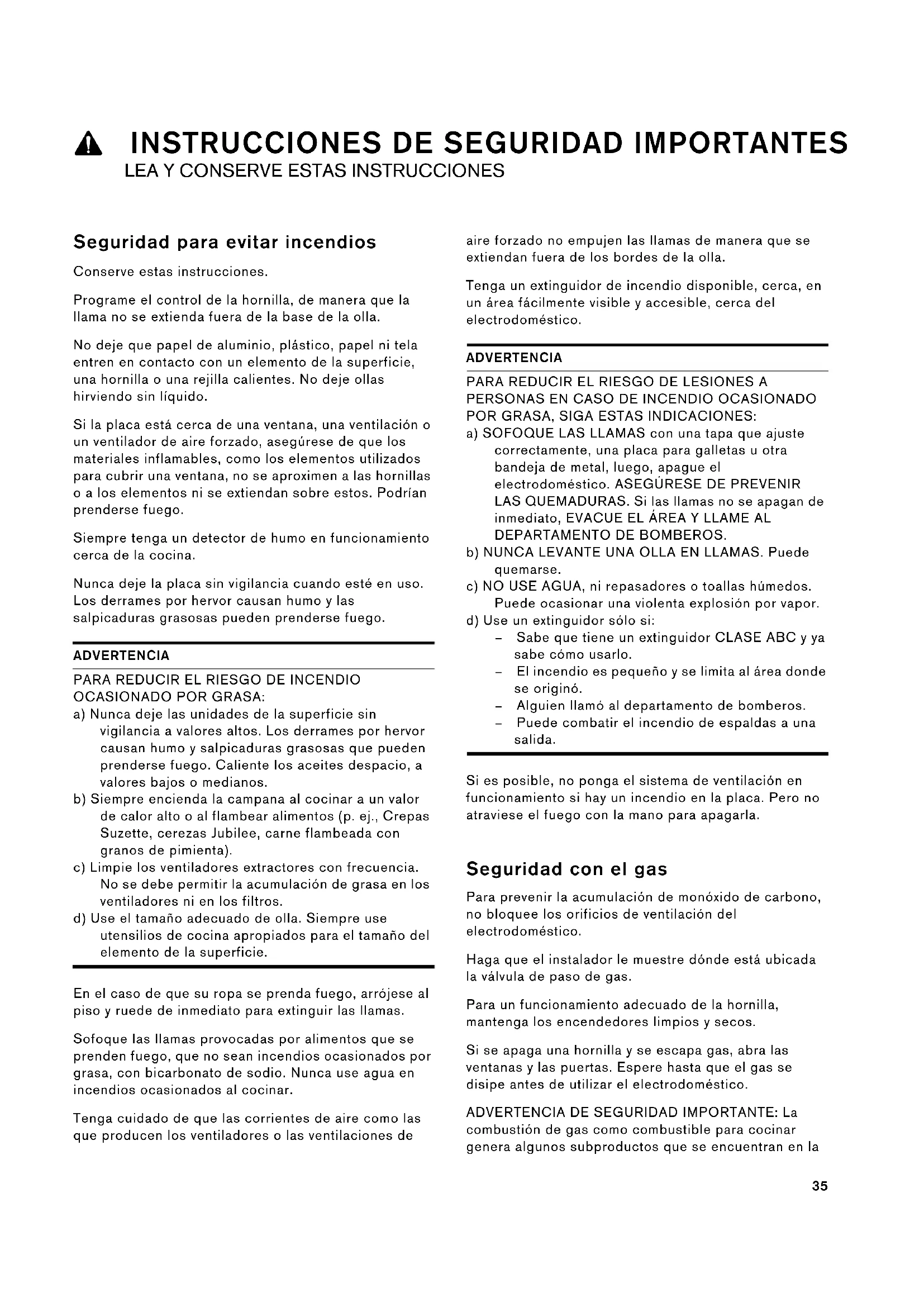 INSTRUCCIONES DE SEGURIDAD IMPORTANTES
LEA Y CONSERVE ESTAS INSTRUCCIONES

Seguridad para evitar incendios

Conserve estas instrucciones.

Programe el control de la hornilla, de manera que la llama no se extienda fuera de la base de la olla.

No deje que papel de aluminio, plástico, papel ni tela entren en contacto con un elemento de la superficie, una hornilla o una rejilla calientes. No deje ollas hirviendo sin líquido.

Si la placa está cerca de una ventana, una ventilación o un ventilador de aire forzado, asegúrese de que los materiales inflamables, como los elementos utilizados para cubrir una ventana, no se aproximen a las hornillas o a los elementos ni se extiendan sobre estos. Podrían prenderse fuego.

Siempre tenga un detector de humo en funcionamiento cerca de la cocina.

Nunca deje la placa sin vigilancia cuando esté en uso. Los derrames por hervor causan humo y las salpicaduras grasosas pueden prenderse fuego.

ADVERTENCIA
PARA REDUCIR EL RIESGO DE INCENDIO OCASIONADO POR GRASA:
a) Nunca deje las unidades de la superficie sin vigilancia a valores altos. Los derrames por hervor causan humo y salpicaduras grasosas que pueden prenderse fuego. Caliente los aceites despacio, a valores bajos o medianos.
b) Siempre encienda la campana al cocinar a un valor de calor alto o al flambear alimentos (p. ej., Crepas Suzette, cerezas Jubilee, carne flambeada con granos de pimienta).
c) Limpie los ventiladores extractores con frecuencia. No se debe permitir la acumulación de grasa en los ventiladores ni en los filtros.
d) Use el tamaño adecuado de olla. Siempre use utensilios de cocina apropiados para el tamaño del elemento de la superficie.

En el caso de que su ropa se prenda fuego, arrójese al piso y ruede de inmediato para extinguir las llamas.

Sofoque las llamas provocadas por alimentos que se prenden fuego, que no sean incendios ocasionados por grasa, con bicarbonato de sodio. Nunca use agua en incendios ocasionados al cocinar.

Tenga cuidado de que las corrientes de aire como las que producen los ventiladores o las ventilaciones de aire forzado no empujen las llamas de manera que se extiendan fuera de los bordes de la olla.

Tenga un extinguidor de incendio disponible, cerca, en un área fácilmente visible y accesible, cerca del electrodoméstico.

ADVERTENCIA
PARA REDUCIR EL RIESGO DE LESIONES A PERSONAS EN CASO DE INCENDIO OCASIONADO POR GRASA, SIGA ESTAS INDICACIONES:
a) SOFOQUE LAS LLAMAS con una tapa que ajuste correctamente, una placa para galletas u otra bandeja de metal, luego, apague el electrodoméstico. ASEGÚRESE DE PREVENIR LAS QUEMADURAS. Si las llamas no se apagan de inmediato, EVACUE EL ÁREA Y LLAME AL DEPARTAMENTO DE BOMBEROS.
b) NUNCA LEVANTE UNA OLLA EN LLAMAS. Puede quemarse.
c) NO USE AGUA, ni repasadores o toallas húmedos. Puede ocasionar una violenta explosión por vapor.
d) Use un extinguidor sólo si:
– Sabe que tiene un extinguidor CLASE ABC y ya sabe cómo usarlo.
– El incendio es pequeño y se limita al área donde se originó.
– Alguien llamó al departamento de bomberos.
– Puede combatir el incendio de espaldas a una salida.

Si es posible, no ponga el sistema de ventilación en funcionamiento si hay un incendio en la placa. Pero no atraviese el fuego con la mano para apagarla.

Seguridad con el gas

Para prevenir la acumulación de monóxido de carbono, no bloquee los orificios de ventilación del electrodoméstico.

Haga que el instalador le muestre dónde está ubicada la válvula de paso de gas.

Para un funcionamiento adecuado de la hornilla, mantenga los encendedores limpios y secos.

Si se apaga una hornilla y se escapa gas, abra las ventanas y las puertas. Espere hasta que el gas se disipe antes de utilizar el electrodoméstico.

ADVERTENCIA DE SEGURIDAD IMPORTANTE: La combustión de gas como combustible para cocinar genera algunos subproductos que se encuentran en la

35